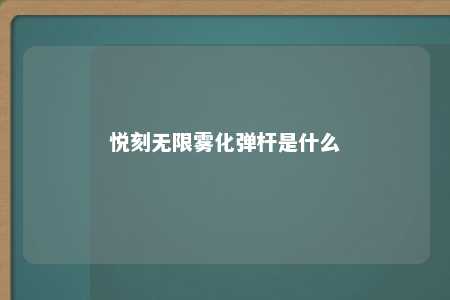 悦刻无限雾化弹杆是什么